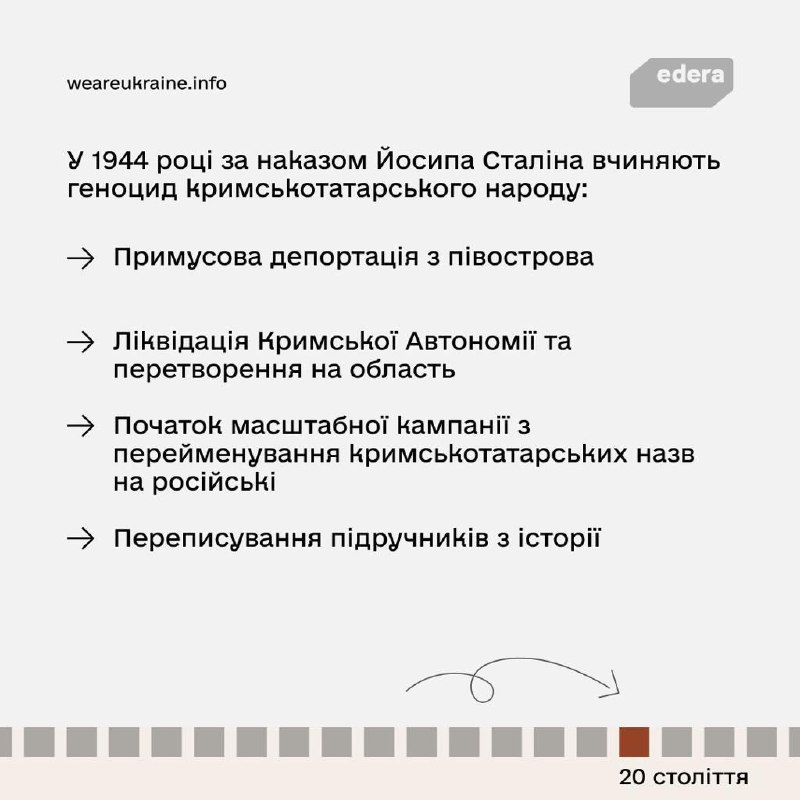 weareukraine.info

edera

У 1944 році за наказом Йосипа Сталіна вчиняють геноцид кримськотатарського народу:

→ Примусова депортація з півострова

→ Ліквідація Кримської Автономії та перетворення на область

→ Початок масштабної кампанії з перейменування кримськотатарських назв на російські

→ Переписування підручників з історії

20 століття